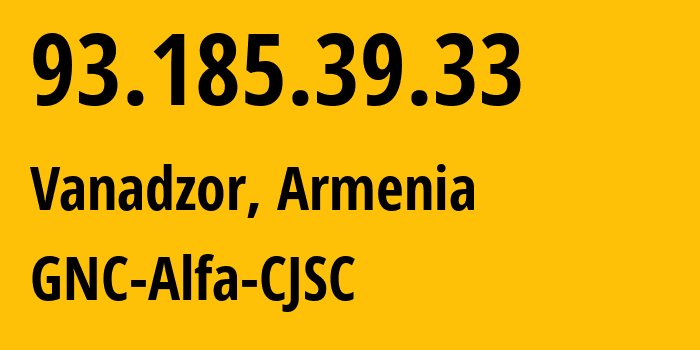 93.185.39.33

Vanadzor, Armenia

GNC-Alfa-CJSC